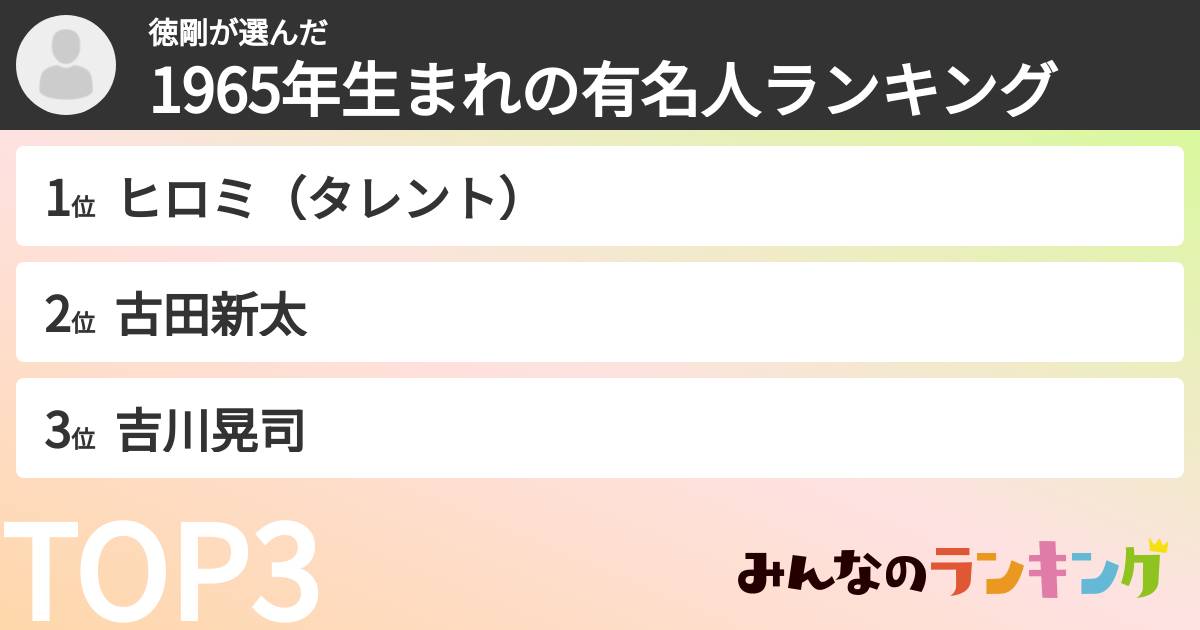 徳剛が選んだ
1965年生まれの有名人ランキング

1位 ヒロミ（タレント）

2位 古田新太

3位 吉川晃司

TOP3

みんなのランキング